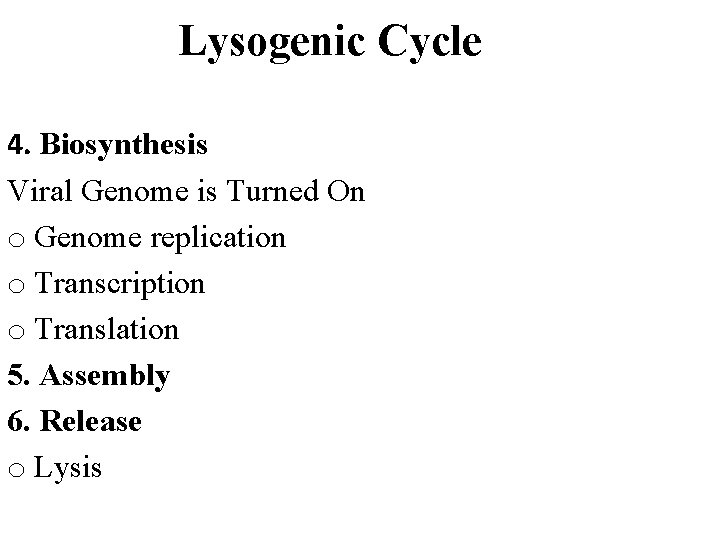 Lysogenic Cycle

4. Biosynthesis

Viral Genome is Turned On

o Genome replication

o Transcription

o Translation

5. Assembly

6. Release

o Lysis